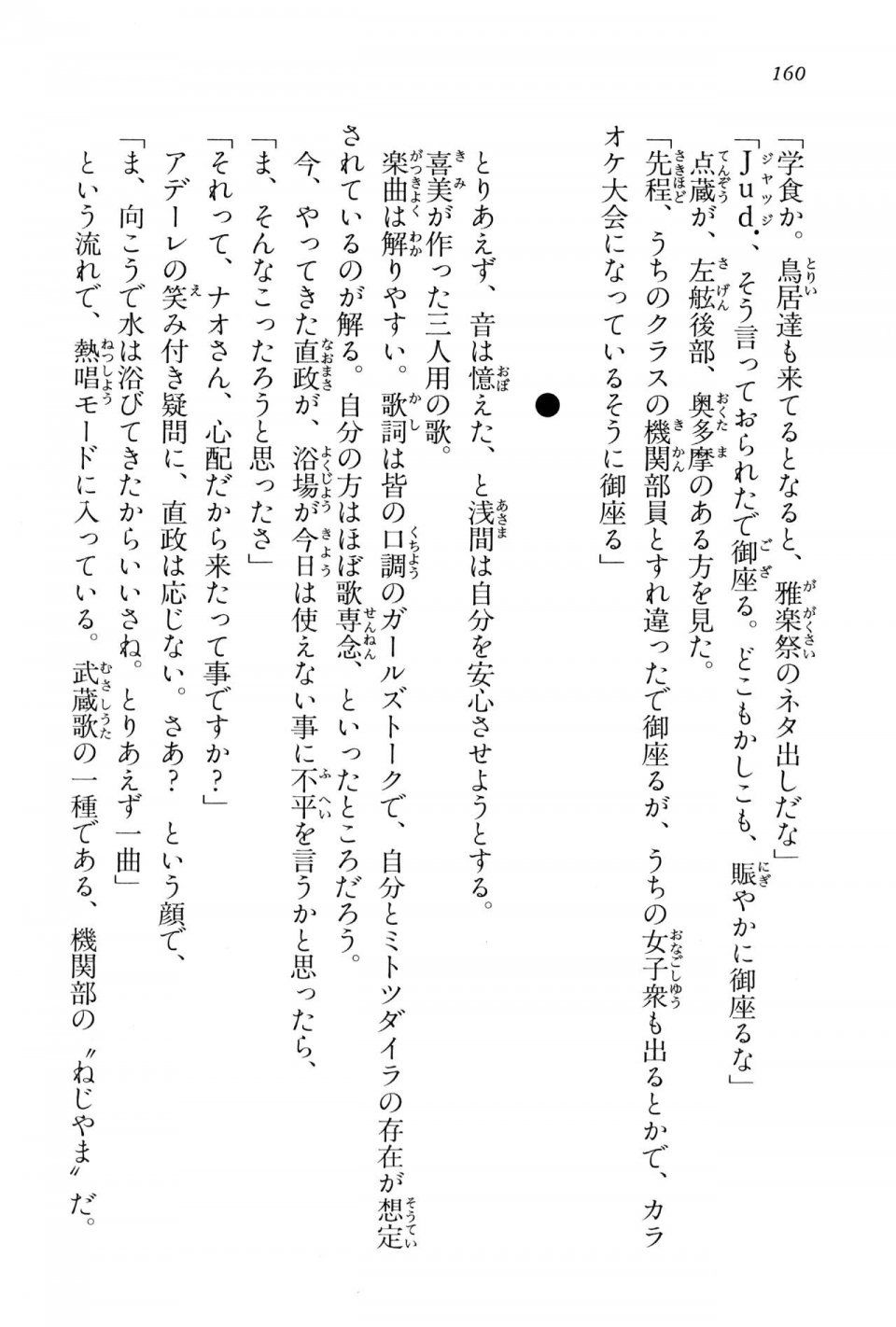 160

「学食か。鳥居達も来てるとなると、雅楽祭のネタ出しだな」
「Jud.、そう言っておられたで御座る。どこもかしこも、賑やかに御座るな」
点蔵が、左舷後部、奥多摩のある方を見た。
「先程、うちのクラスの機関部員とすれ違ったで御座るが、うちの女子衆も出るとかで、カラオケ大会になっているそうに御座る」

●

とりあえず、音は憶えた、と浅間は自分を安心させようとする。
喜美が作った三人用の歌。
楽曲は解りやすい。歌詞は皆の口調のガールズトークで、自分とミトツダイラの存在が想定されているのが解る。自分の方はほぼ歌専念、といったところだろう。
今、やってきた直政が、浴場が今日は使えない事に不平を言うかと思ったら、
「ま、そんなこったろうと思ったさ」
「それって、ナオさん、心配だから来たって事ですか？」
アデーレの笑み付き疑問に、直政は応じない。さあ？　という顔で、
「ま、向こうで水は浴びてきたからいいさね。とりあえず一曲」
という流れで、熱唱モードに入っている。武蔵歌の一種である、機関部の〝ねじやま〟だ。